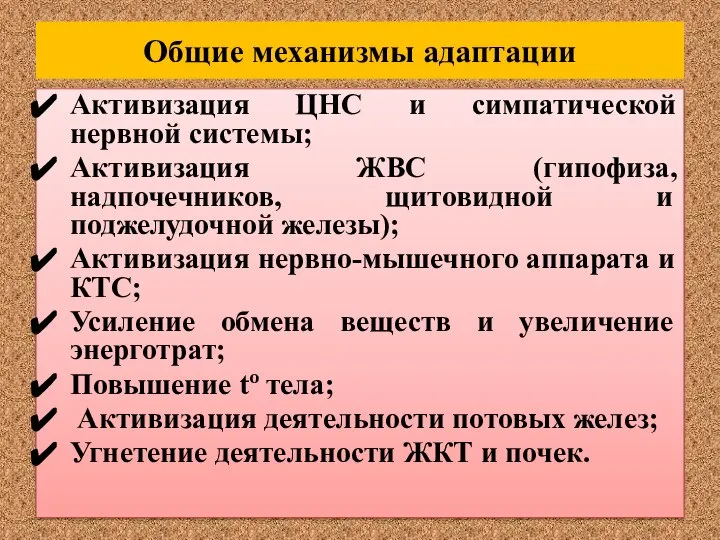 Общие механизмы адаптации

✔ Активизация ЦНС и симпатической нервной системы;
✔ Активизация ЖВС (гипофиза, надпочечников, щитовидной и поджелудочной железы);
✔ Активизация нервно-мышечного аппарата и КТС;
✔ Усиление обмена веществ и увеличение энерготрат;
✔ Повышение $t^o$ тела;
✔ Активизация деятельности потовых желез;
✔ Угнетение деятельности ЖКТ и почек.